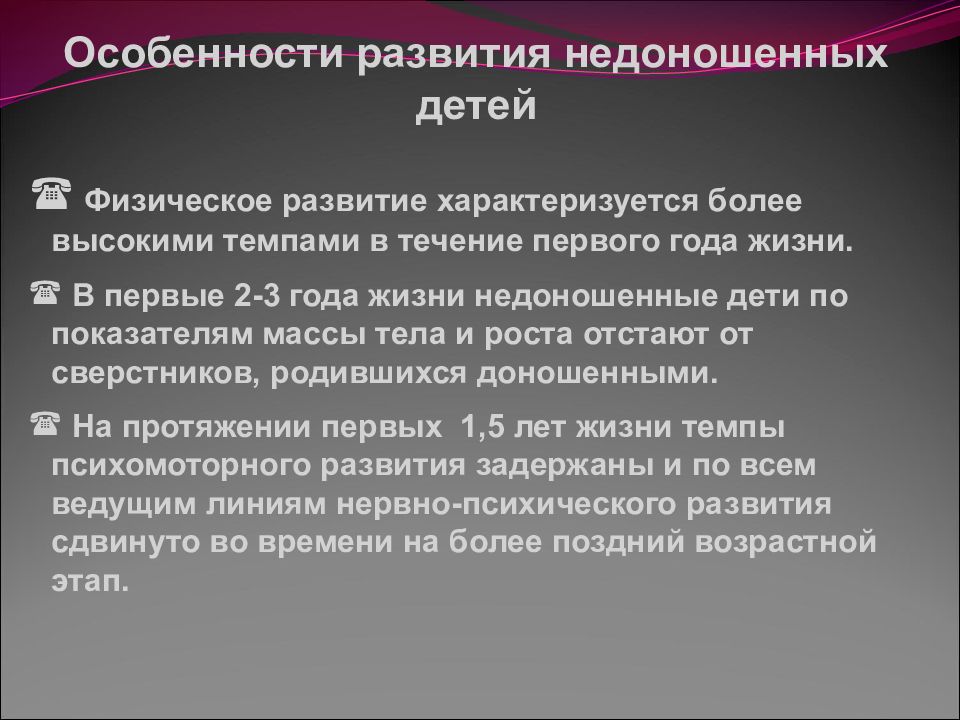 Особенности развития недоношенных детей

☎ Физическое развитие характеризуется более высокими темпами в течение первого года жизни.

☎ В первые 2-3 года жизни недоношенные дети по показателям массы тела и роста отстают от сверстников, родившихся доношенными.

☎ На протяжении первых 1,5 лет жизни темпы психомоторного развития задержаны и по всем ведущим линиям нервно-психического развития сдвинуто во времени на более поздний возрастной этап.